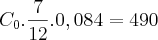 $C_0.\frac{7}{12}.0,084 = 490$